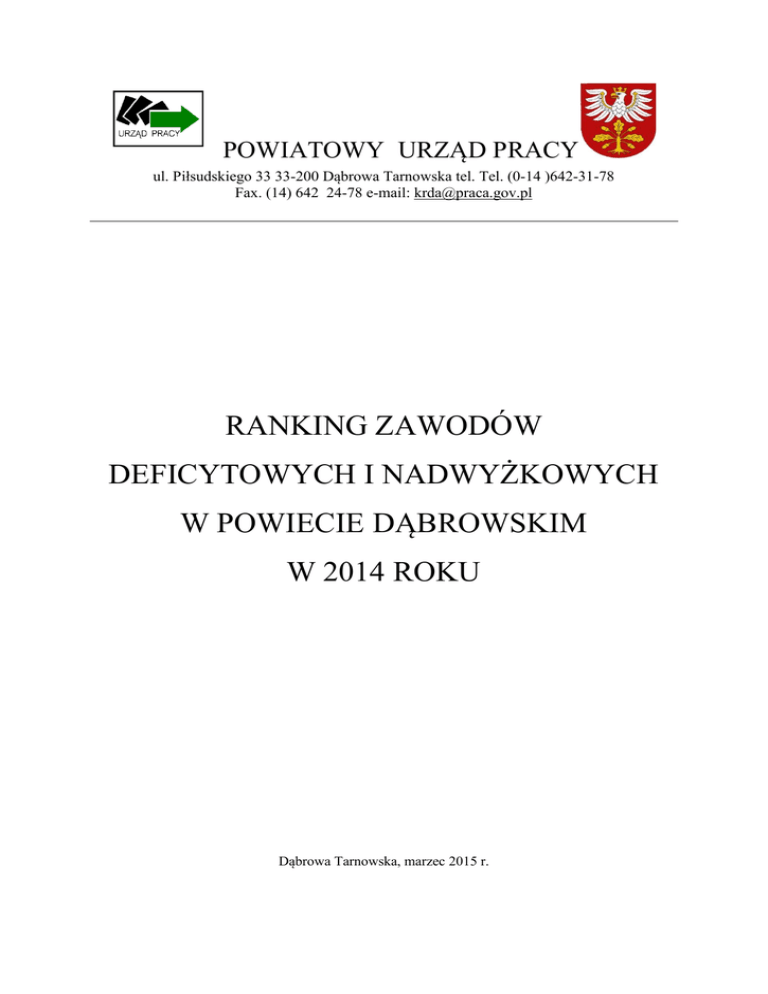 URZĄD PRACY

POWIATOWY URZĄD PRACY
ul. Piłsudskiego 33 33-200 Dąbrowa Tarnowska tel. Tel. (0-14 )642-31-78
Fax. (14) 642 24-78 e-mail: krda@praca.gov.pl

RANKING ZAWODÓW
DEFICYTOWYCH I NADWYŻKOWYCH
W POWIECIE DĄBROWSKIM
W 2014 ROKU

Dąbrowa Tarnowska, marzec 2015 r.